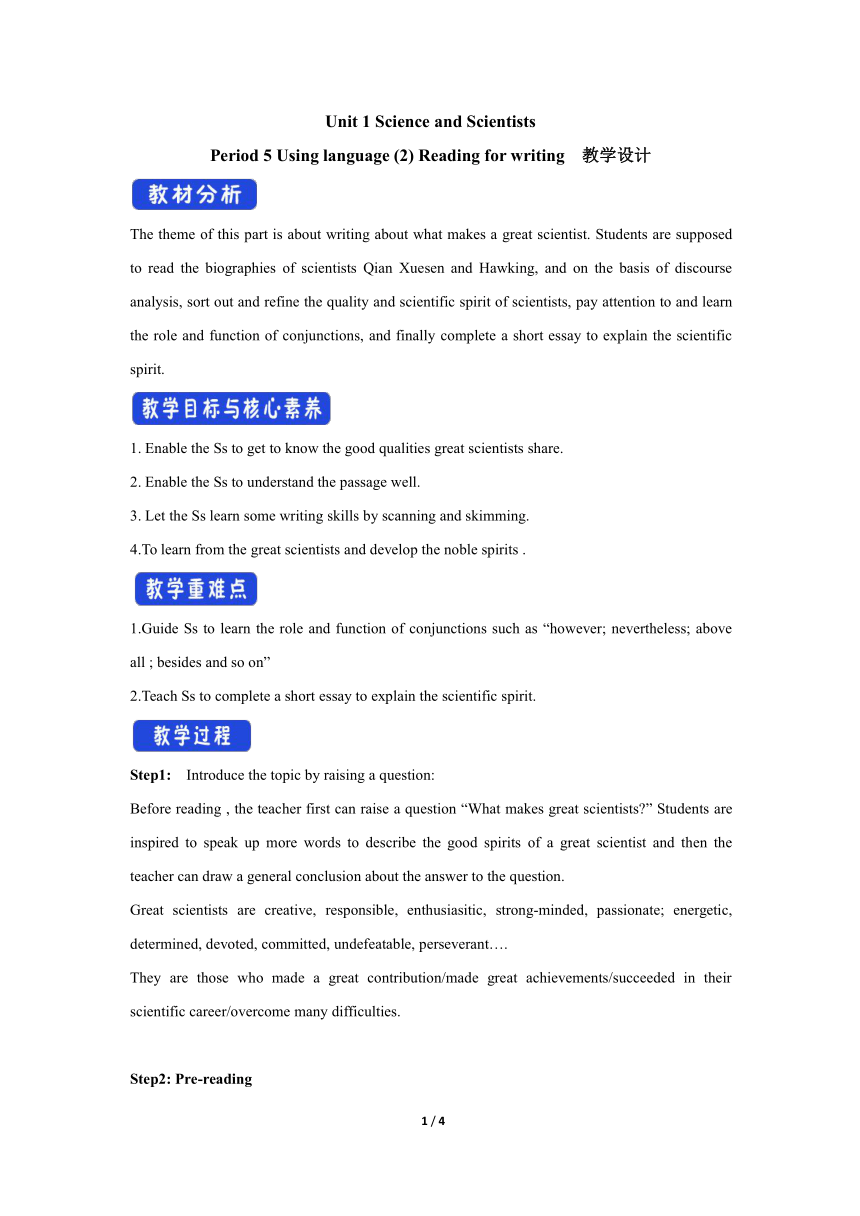 Unit 1 Science and Scientists

Period 5 Using language (2) Reading for writing 教学设计

教材分析

The theme of this part is about writing about what makes a great scientist. Students are supposed to read the biographies of scientists Qian Xuesen and Hawking, and on the basis of discourse analysis, sort out and refine the quality and scientific spirit of scientists, pay attention to and learn the role and function of conjunctions, and finally complete a short essay to explain the scientific spirit.

教学目标与核心素养

1. Enable the Ss to get to know the good qualities great scientists share.

2. Enable the Ss to understand the passage well.

3. Let the Ss learn some writing skills by scanning and skimming.

4.To learn from the great scientists and develop the noble spirits .

教学重难点

1.Guide Ss to learn the role and function of conjunctions such as “however; nevertheless; above all ; besides and so on”

2.Teach Ss to complete a short essay to explain the scientific spirit.

教学过程

Step1: Introduce the topic by raising a question:

Before reading , the teacher first can raise a question “What makes great scientists?” Students are inspired to speak up more words to describe the good spirits of a great scientist and then the teacher can draw a general conclusion about the answer to the question.

Great scientists are creative, responsible, enthusiasitic, strong-minded, passionate; energetic, determined, devoted, committed, undefeatable, perseverant….

They are those who made a great contribution/made great achievements/succeeded in their scientific career/overcome many difficulties.

Step2: Pre-reading

1 / 4